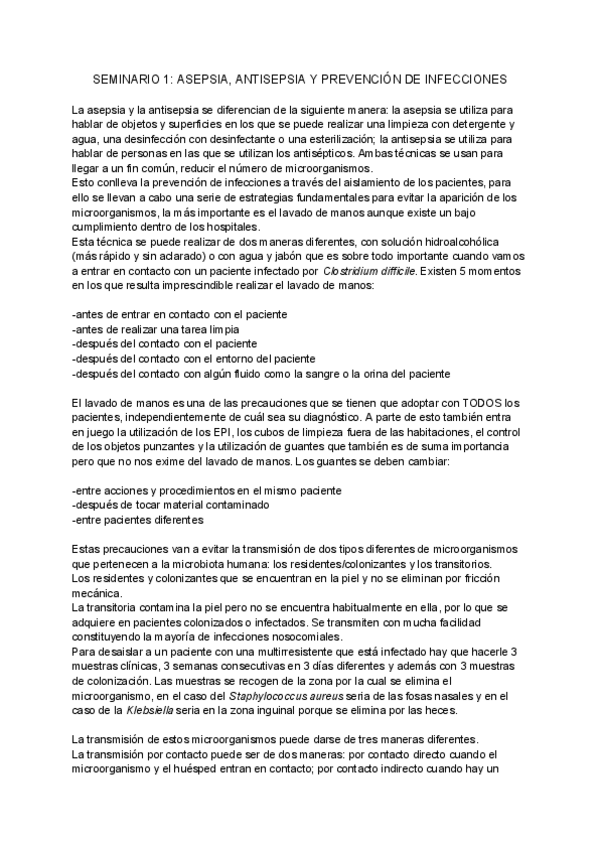 SEMINARIO 1: ASEPSIA, ANTISEPSIA Y PREVENCIÓN DE INFECCIONES

La asepsia y la antisepsia se diferencian de la siguiente manera: la asepsia se utiliza para hablar de objetos y superficies en los que se puede realizar una limpieza con detergente y agua, una desinfección con desinfectante o una esterilización; la antisepsia se utiliza para hablar de personas en las que se utilizan los antisépticos. Ambas técnicas se usan para llegar a un fin común, reducir el número de microorganismos.
Esto conlleva la prevención de infecciones a través del aislamiento de los pacientes, para ello se llevan a cabo una serie de estrategias fundamentales para evitar la aparición de los microorganismos, la más importante es el lavado de manos aunque existe un bajo cumplimiento dentro de los hospitales.
Esta técnica se puede realizar de dos maneras diferentes, con solución hidroalcohólica (más rápido y sin aclarado) o con agua y jabón que es sobre todo importante cuando vamos a entrar en contacto con un paciente infectado por Clostridium difficile. Existen 5 momentos en los que resulta imprescindible realizar el lavado de manos:

-antes de entrar en contacto con el paciente
-antes de realizar una tarea limpia
-después del contacto con el paciente
-después del contacto con el entorno del paciente
-después del contacto con algún fluido como la sangre o la orina del paciente

El lavado de manos es una de las precauciones que se tienen que adoptar con TODOS los pacientes, independientemente de cuál sea su diagnóstico. A parte de esto también entra en juego la utilización de los EPI, los cubos de limpieza fuera de las habitaciones, el control de los objetos punzantes y la utilización de guantes que también es de suma importancia pero que no nos exime del lavado de manos. Los guantes se deben cambiar:

-entre acciones y procedimientos en el mismo paciente
-después de tocar material contaminado
-entre pacientes diferentes

Estas precauciones van a evitar la transmisión de dos tipos diferentes de microorganismos que pertenecen a la microbiota humana: los residentes/colonizantes y los transitorios.
Los residentes y colonizantes que se encuentran en la piel y no se eliminan por fricción mecánica.
La transitoria contamina la piel pero no se encuentra habitualmente en ella, por lo que se adquiere en pacientes colonizados o infectados. Se transmiten con mucha facilidad constituyendo la mayoría de infecciones nosocomiales.
Para desaislar a un paciente con una multirresistente que está infectado hay que hacerle 3 muestras clínicas, 3 semanas consecutivas en 3 días diferentes y además con 3 muestras de colonización. Las muestras se recogen de la zona por la cual se elimina el microorganismo, en el caso del Staphylococcus aureus seria de las fosas nasales y en el caso de la Klebsiella seria en la zona inguinal porque se elimina por las heces.

La transmisión de estos microorganismos puede darse de tres maneras diferentes.
La transmisión por contacto puede ser de dos maneras: por contacto directo cuando el microorganismo y el huésped entran en contacto; por contacto indirecto cuando hay un